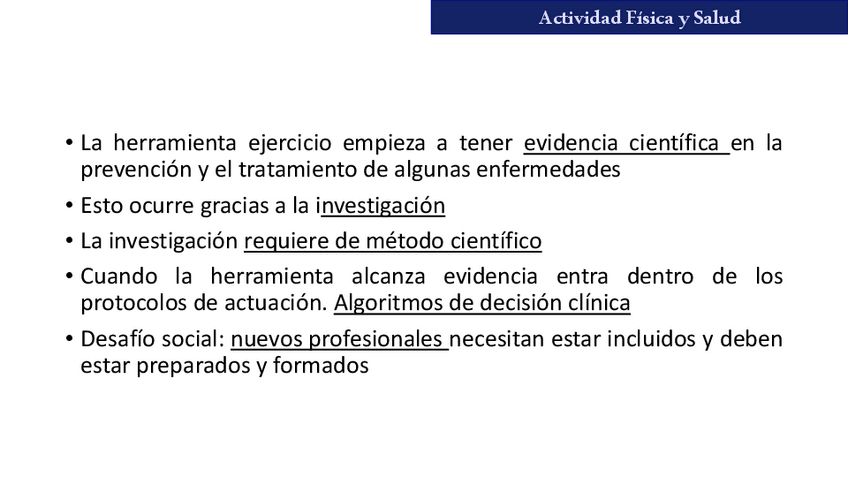 Actividad Física y Salud

• La herramienta ejercicio empieza a tener evidencia científica en la prevención y el tratamiento de algunas enfermedades

• Esto ocurre gracias a la investigación

• La investigación requiere de método científico

• Cuando la herramienta alcanza evidencia entra dentro de los protocolos de actuación. Algoritmos de decisión clínica

• Desafío social: nuevos profesionales necesitan estar incluidos y deben estar preparados y formados